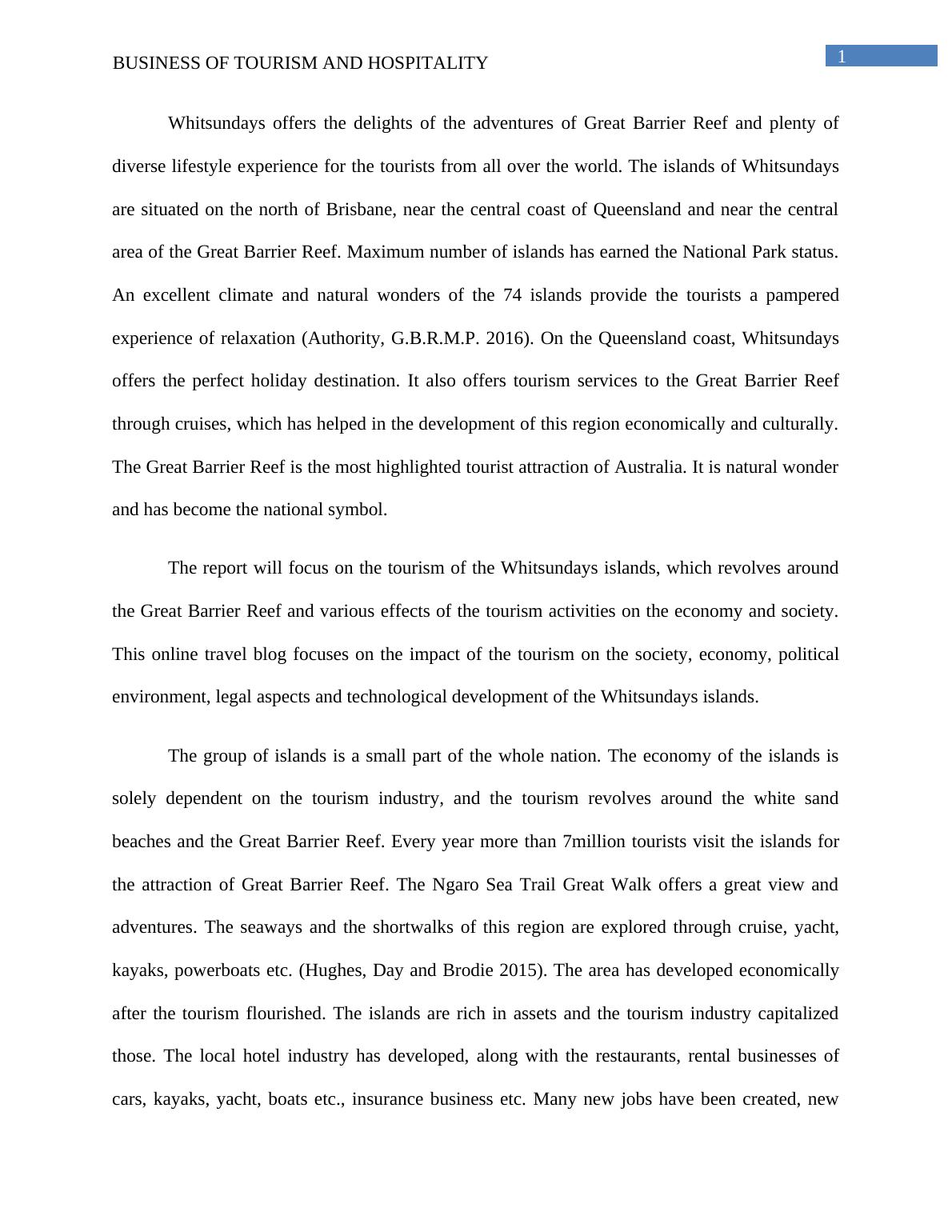 BUSINESS OF TOURISM AND HOSPITALITY

1

Whitsundays offers the delights of the adventures of Great Barrier Reef and plenty of diverse lifestyle experience for the tourists from all over the world. The islands of Whitsundays are situated on the north of Brisbane, near the central coast of Queensland and near the central area of the Great Barrier Reef. Maximum number of islands has earned the National Park status. An excellent climate and natural wonders of the 74 islands provide the tourists a pampered experience of relaxation (Authority, G.B.R.M.P. 2016). On the Queensland coast, Whitsundays offers the perfect holiday destination. It also offers tourism services to the Great Barrier Reef through cruises, which has helped in the development of this region economically and culturally. The Great Barrier Reef is the most highlighted tourist attraction of Australia. It is natural wonder and has become the national symbol.

The report will focus on the tourism of the Whitsundays islands, which revolves around the Great Barrier Reef and various effects of the tourism activities on the economy and society. This online travel blog focuses on the impact of the tourism on the society, economy, political environment, legal aspects and technological development of the Whitsundays islands.

The group of islands is a small part of the whole nation. The economy of the islands is solely dependent on the tourism industry, and the tourism revolves around the white sand beaches and the Great Barrier Reef. Every year more than 7million tourists visit the islands for the attraction of Great Barrier Reef. The Ngaro Sea Trail Great Walk offers a great view and adventures. The seaways and the shortwalks of this region are explored through cruise, yacht, kayaks, powerboats etc. (Hughes, Day and Brodie 2015). The area has developed economically after the tourism flourished. The islands are rich in assets and the tourism industry capitalized those. The local hotel industry has developed, along with the restaurants, rental businesses of cars, kayaks, yacht, boats etc., insurance business etc. Many new jobs have been created, new